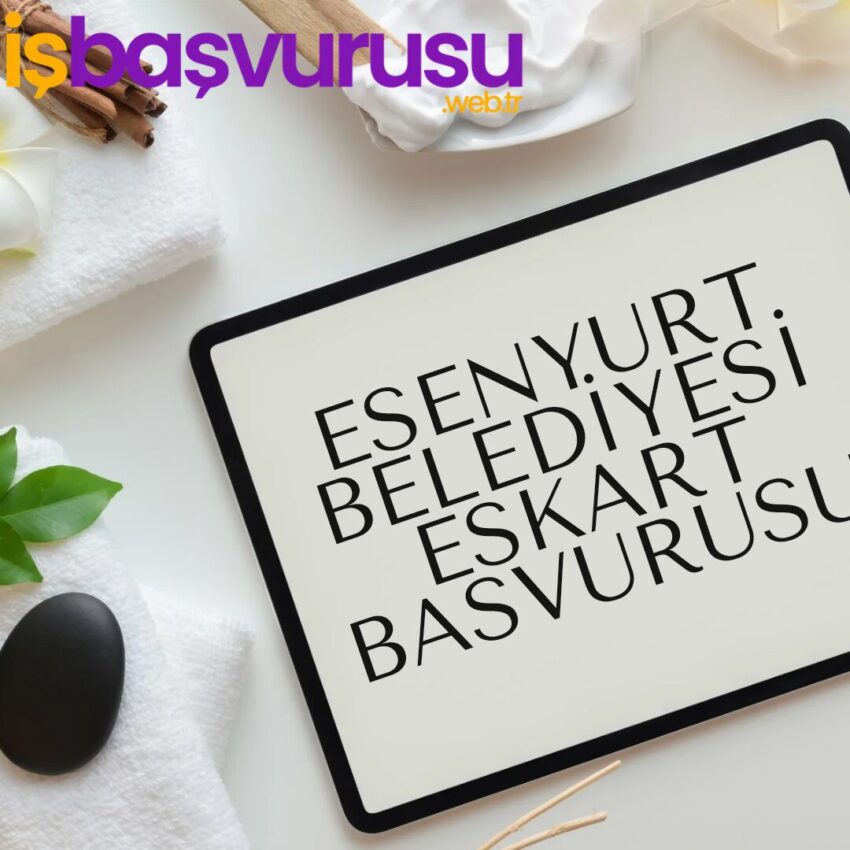 işbaşvurusu
.web.tr

ESENYURT BELEDİYESİ ESKART BASVURUSU